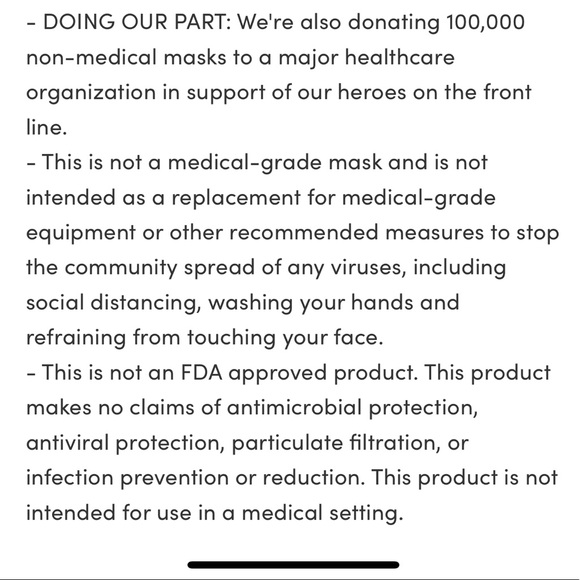 - DOING OUR PART: We're also donating 100,000 non-medical masks to a major healthcare organization in support of our heroes on the front line.
- This is not a medical-grade mask and is not intended as a replacement for medical-grade equipment or other recommended measures to stop the community spread of any viruses, including social distancing, washing your hands and refraining from touching your face.
- This is not an FDA approved product. This product makes no claims of antimicrobial protection, antiviral protection, particulate filtration, or infection prevention or reduction. This product is not intended for use in a medical setting.